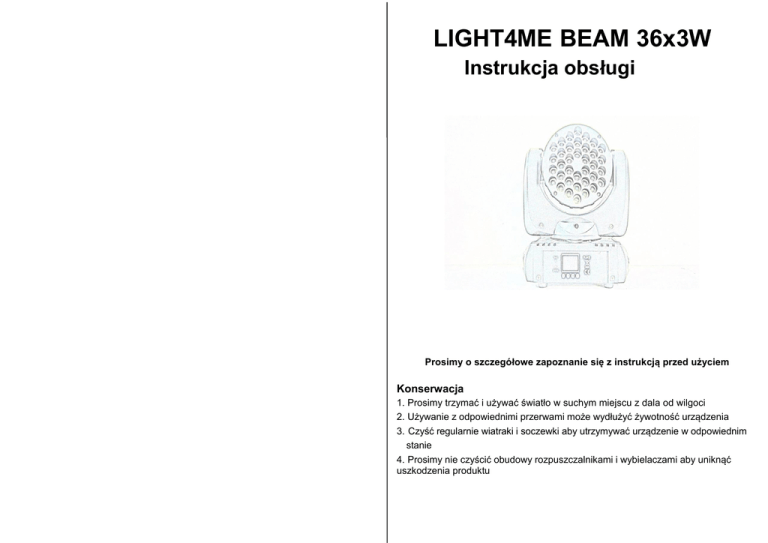 LIGHT4ME BEAM 36x3W
Instrukcja obsługi

Prosimy o szczegółowe zapoznanie się z instrukcją przed użyciem

Konserwacja
1. Prosimy trzymać i używać światło w suchym miejscu z dala od wilgoci
2. Używanie z odpowiednimi przerwami może wydłużyć żywotność urządzenia
3. Czyść regularnie wiatraki i soczewki aby utrzymywać urządzenie w odpowiednim stanie
4. Prosimy nie czyścić obudowy rozpuszczalnikami i wybielaczami aby uniknąć uszkodzenia produktu